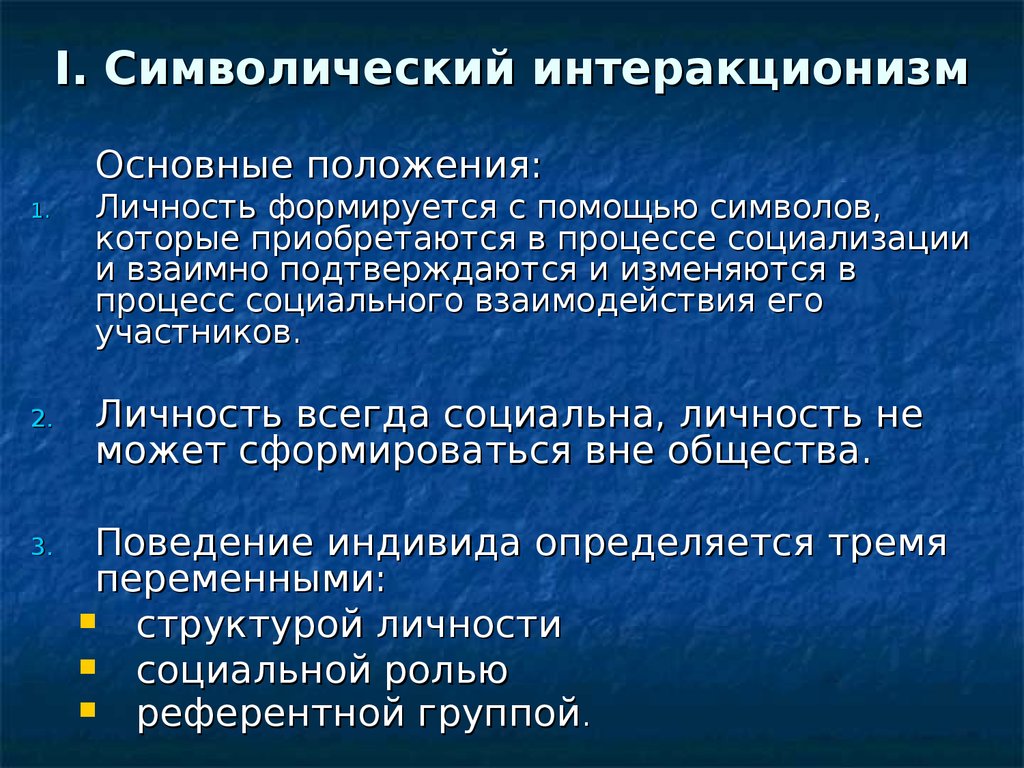 I. Символический интеракционизм

Основные положения:

1. Личность формируется с помощью символов, которые приобретаются в процессе социализации и взаимно подтверждаются и изменяются в процесс социального взаимодействия его участников.

2. Личность всегда социальна, личность не может сформироваться вне общества.

3. Поведение индивида определяется тремя переменными:

- структурой личности
- социальной ролью
- референтной группой.